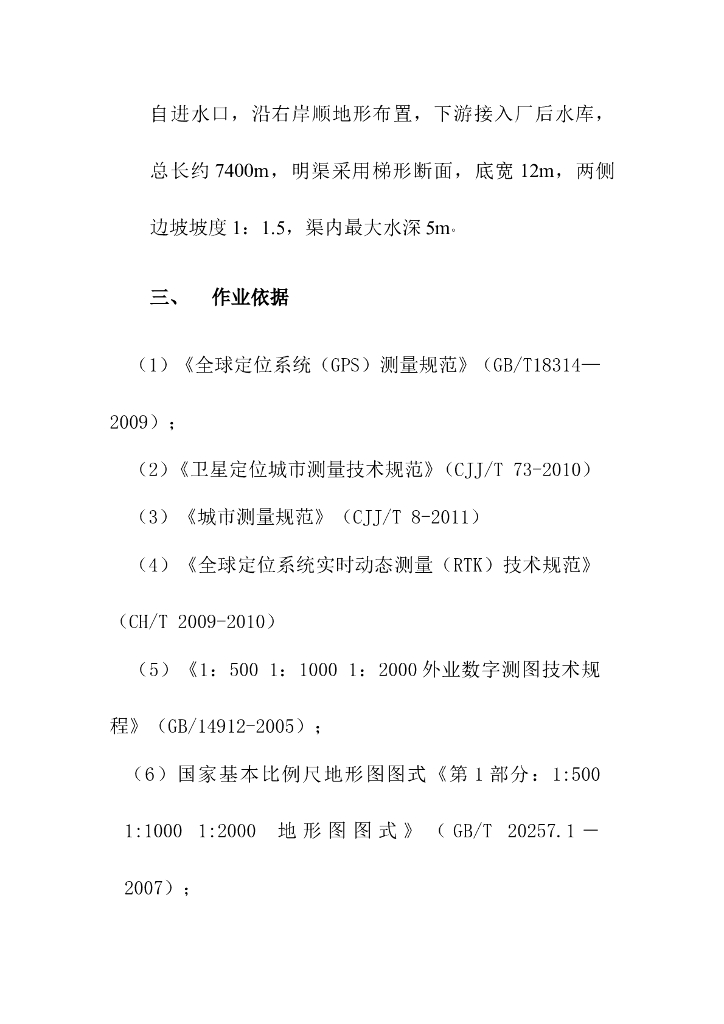 自进水口，沿右岸顺地形布置，下游接入厂后水库，总长约 7400m，明渠采用梯形断面，底宽 12m，两侧边坡坡度 1：1.5，渠内最大水深 5m。

三、 作业依据

（1）《全球定位系统（GPS）测量规范》（GB/T18314—2009）；

（2）《卫星定位城市测量技术规范》（CJJ/T 73-2010）

（3）《城市测量规范》（CJJ/T 8-2011）

（4）《全球定位系统实时动态测量（RTK）技术规范》（CH/T 2009-2010）

（5）《1：500 1：1000 1：2000 外业数字测图技术规程》（GB/14912-2005）；

（6）国家基本比例尺地形图图式《第 1 部分：1:500 1:1000 1:2000 地形图图式》（GB/T 20257.1－2007）；